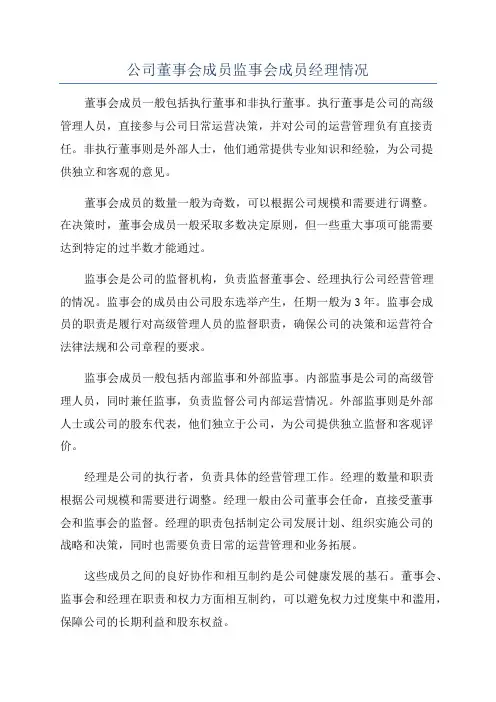 公司董事会成员监事会成员经理情况

董事会成员一般包括执行董事和非执行董事。执行董事是公司的高级管理人员，直接参与公司日常运营决策，并对公司的运营管理负有直接责任。非执行董事则是外部人士，他们通常提供专业知识和经验，为公司提供独立和客观的意见。

董事会成员的数量一般为奇数，可以根据公司规模和需要进行调整。在决策时，董事会成员一般采取多数决定原则，但一些重大事项可能需要达到特定的过半数才能通过。

监事会是公司的监督机构，负责监督董事会、经理执行公司经营管理的情况。监事会的成员由公司股东选举产生，任期一般为3年。监事会成员的职责是履行对高级管理人员的监督职责，确保公司的决策和运营符合法律法规和公司章程的要求。

监事会成员一般包括内部监事和外部监事。内部监事是公司的高级管理人员，同时兼任监事，负责监督公司内部运营情况。外部监事则是外部人士或公司的股东代表，他们独立于公司，为公司提供独立监督和客观评价。

经理是公司的执行者，负责具体的经营管理工作。经理的数量和职责根据公司规模和需要进行调整。经理一般由公司董事会任命，直接受董事会和监事会的监督。经理的职责包括制定公司发展计划、组织实施公司的战略和决策，同时也需要负责日常的运营管理和业务拓展。

这些成员之间的良好协作和相互制约是公司健康发展的基石。董事会、监事会和经理在职责和权力方面相互制约，可以避免权力过度集中和滥用，保障公司的长期利益和股东权益。